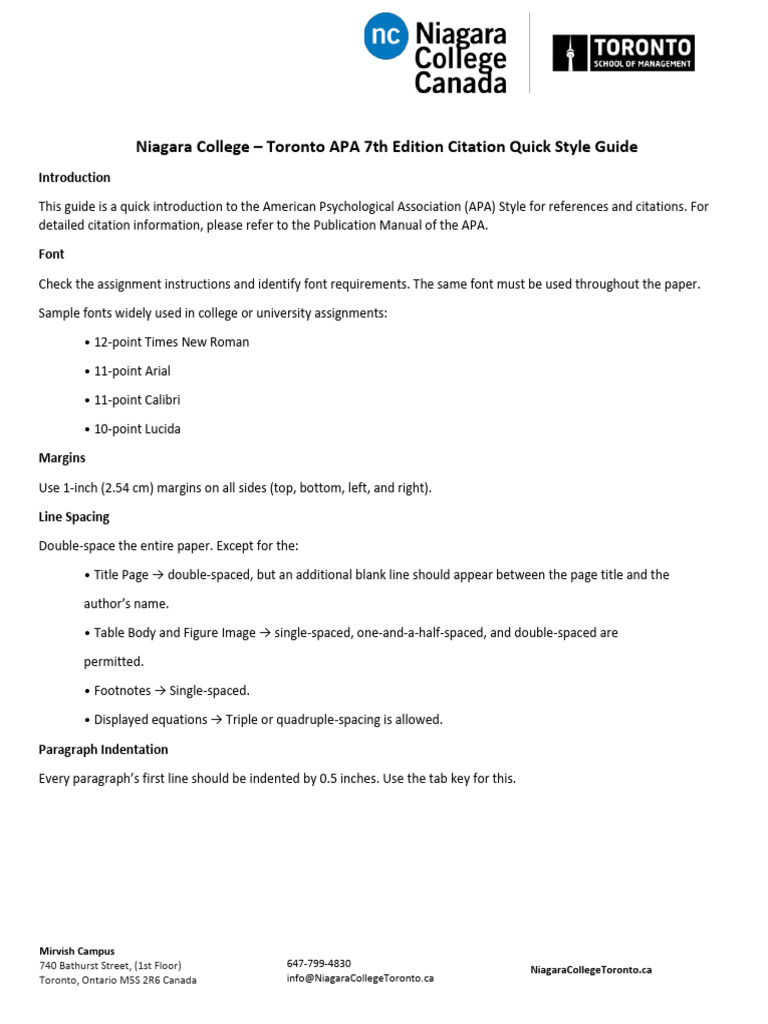 nc Niagara College Canada

TORONTO SCHOOL OF MANAGEMENT

Niagara College – Toronto APA 7th Edition Citation Quick Style Guide

Introduction

This guide is a quick introduction to the American Psychological Association (APA) Style for references and citations. For detailed citation information, please refer to the Publication Manual of the APA.

Font

Check the assignment instructions and identify font requirements. The same font must be used throughout the paper.

Sample fonts widely used in college or university assignments:

• 12-point Times New Roman

• 11-point Arial

• 11-point Calibri

• 10-point Lucida

Margins

Use 1-inch (2.54 cm) margins on all sides (top, bottom, left, and right).

Line Spacing

Double-space the entire paper. Except for the:

• Title Page → double-spaced, but an additional blank line should appear between the page title and the author's name.

• Table Body and Figure Image → single-spaced, one-and-a-half-spaced, and double-spaced are permitted.

• Footnotes → Single-spaced.

• Displayed equations → Triple or quadruple-spacing is allowed.

Paragraph Indentation

Every paragraph's first line should be indented by 0.5 inches. Use the tab key for this.

Mirvish Campus
740 Bathurst Street, (1st Floor)
Toronto, Ontario M5S 2R6 Canada

647-799-4830
info@NiagaraCollegeToronto.ca

NiagaraCollegeToronto.ca